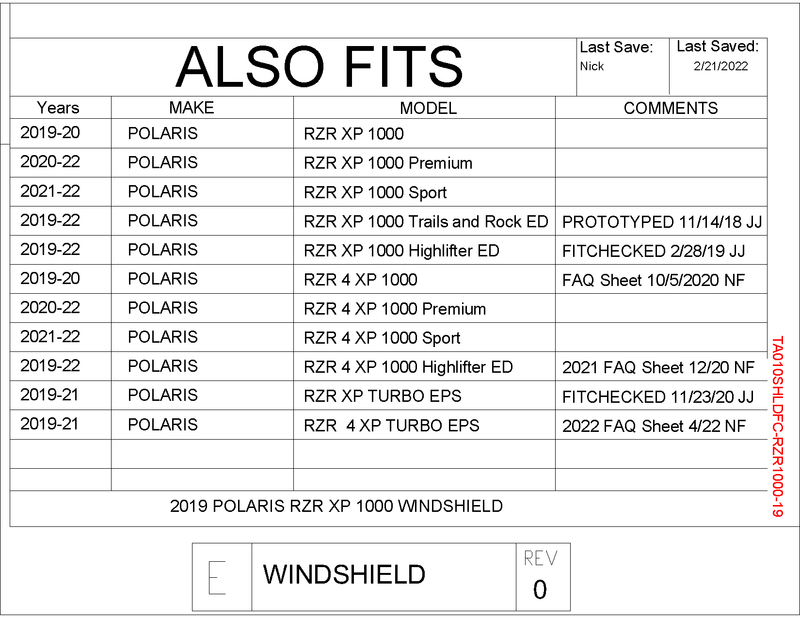 ALSO FITS

Last Save:
Nick

Last Saved:
2/21/2022

| Years | MAKE | MODEL | COMMENTS |
|---|---|---|---|
| 2019-20 | POLARIS | RZR XP 1000 | |
| 2020-22 | POLARIS | RZR XP 1000 Premium | |
| 2021-22 | POLARIS | RZR XP 1000 Sport | |
| 2019-22 | POLARIS | RZR XP 1000 Trails and Rock ED | PROTOTYPED 11/14/18 JJ |
| 2019-22 | POLARIS | RZR XP 1000 Highlifter ED | FITCHECKED 2/28/19 JJ |
| 2019-20 | POLARIS | RZR 4 XP 1000 | FAQ Sheet 10/5/2020 NF |
| 2020-22 | POLARIS | RZR 4 XP 1000 Premium | |
| 2021-22 | POLARIS | RZR 4 XP 1000 Sport | |
| 2019-22 | POLARIS | RZR 4 XP 1000 Highlifter ED | 2021 FAQ Sheet 12/20 NF |
| 2019-21 | POLARIS | RZR XP TURBO EPS | FITCHECKED 11/23/20 JJ |
| 2019-21 | POLARIS | RZR 4 XP TURBO EPS | 2022 FAQ Sheet 4/22 NF |
| | | | |
| | | | |

2019 POLARIS RZR XP 1000 WINDSHIELD

TA010SHLDFC-RZR1000-19

E

WINDSHIELD

REV
0